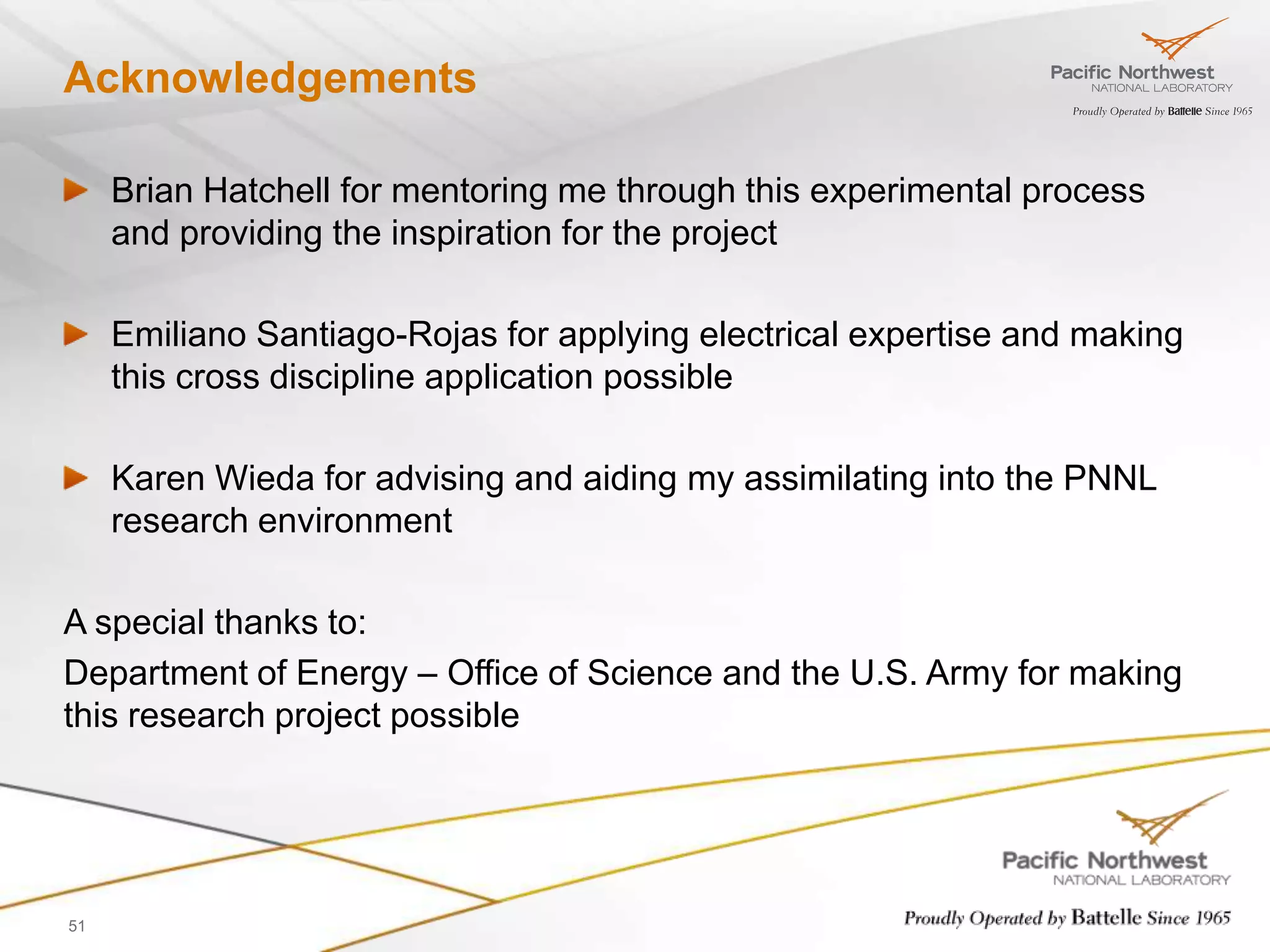 Acknowledgements

Pacific Northwest
NATIONAL LABORATORY
Proudly Operated by Battelle Since 1965

Brian Hatchell for mentoring me through this experimental process and providing the inspiration for the project

Emiliano Santiago-Rojas for applying electrical expertise and making this cross discipline application possible

Karen Wieda for advising and aiding my assimilating into the PNNL research environment

A special thanks to:

Department of Energy – Office of Science and the U.S. Army for making this research project possible

Pacific Northwest
NATIONAL LABORATORY
Proudly Operated by Battelle Since 1965

51